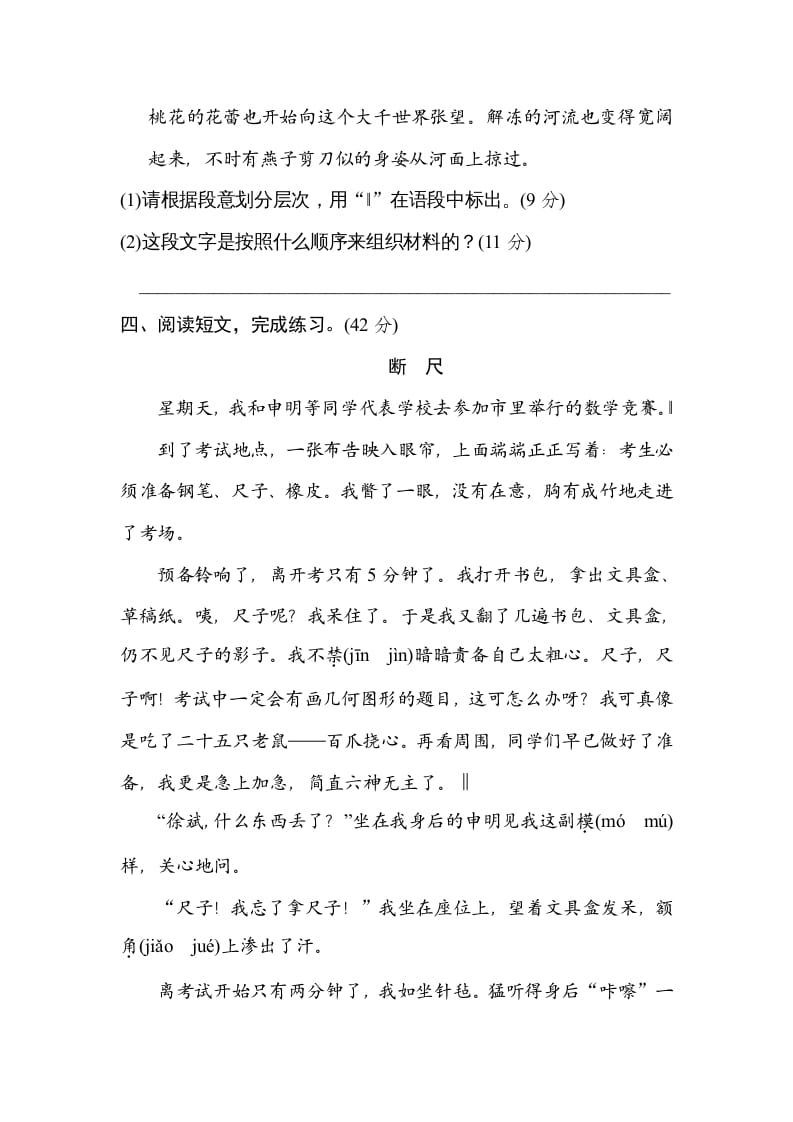 桃花的花蕾也开始向这个大千世界张望。解冻的河流也变得宽阔起来，不时有燕子剪刀似的身姿从河面上掠过。

(1)请根据段意划分层次，用“‖”在语段中标出。(9 分)

(2)这段文字是按照什么顺序来组织材料的？(11 分)

四、阅读短文，完成练习。(42 分)

断 尺

星期天，我和申明等同学代表学校去参加市里举行的数学竞赛。‖

到了考试地点，一张布告映入眼帘，上面端端正正写着：考生必须准备钢笔、尺子、橡皮。我瞥了一眼，没有在意，胸有成竹地走进了考场。

预备铃响了，离开考只有 5 分钟了。我打开书包，拿出文具盒、草稿纸。咦，尺子呢？我呆住了。于是我又翻了几遍书包、文具盒，仍不见尺子的影子。我不禁(jīn jìn)暗暗责备自己太粗心。尺子，尺子啊！考试中一定会有画几何图形的题目，这可怎么办呀？我可真像是吃了二十五只老鼠——百爪挠心。再看周围，同学们早已做好了准备，我更是急上加急，简直六神无主了。‖

“徐斌，什么东西丢了？”坐在我身后的申明见我这副模(mó mú)样，关心地问。

“尺子！我忘了拿尺子！”我坐在座位上，望着文具盒发呆，额角(jiǎo jué)上渗出了汗。

离考试开始只有两分钟了，我如坐针毡。猛听得身后“咔嚓”一